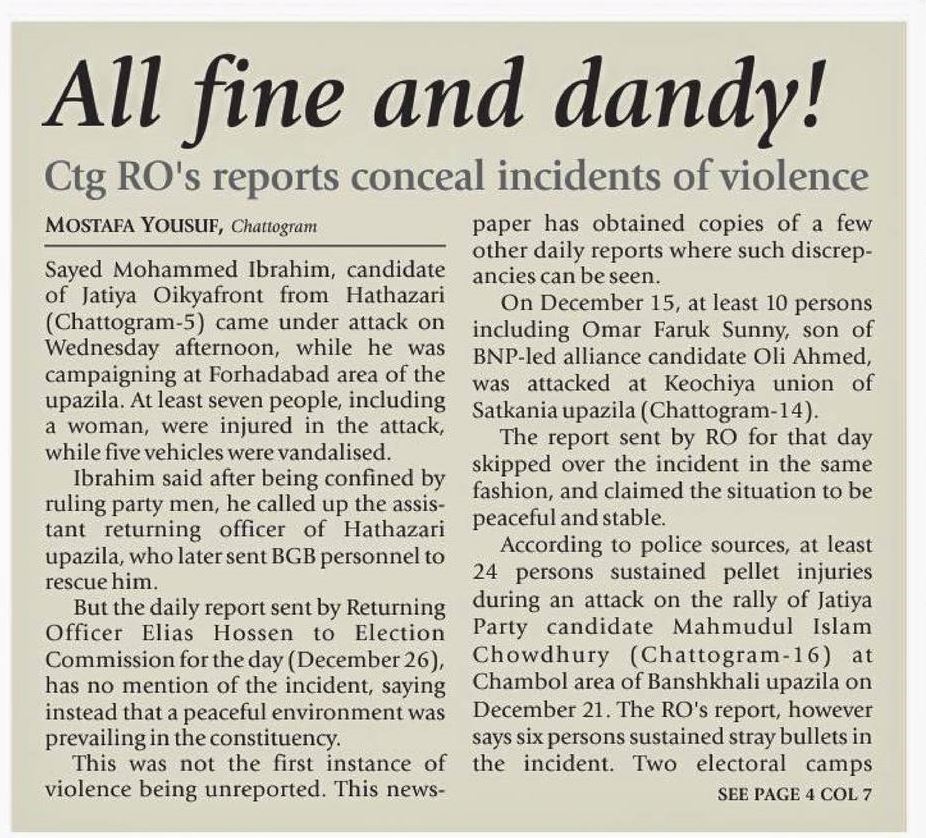 All fine and dandy!

Ctg RO's reports conceal incidents of violence

MOSTAFA YOUSUF, Chattogram

Sayed Mohammed Ibrahim, candidate of Jatiya Oikyafront from Hathazari (Chattogram-5) came under attack on Wednesday afternoon, while he was campaigning at Forhadabad area of the upazila. At least seven people, including a woman, were injured in the attack, while five vehicles were vandalised.

Ibrahim said after being confined by ruling party men, he called up the assistant returning officer of Hathazari upazila, who later sent BGB personnel to rescue him.

But the daily report sent by Returning Officer Elias Hossen to Election Commission for the day (December 26), has no mention of the incident, saying instead that a peaceful environment was prevailing in the constituency.

This was not the first instance of violence being unreported. This newspaper has obtained copies of a few other daily reports where such discrepancies can be seen.

On December 15, at least 10 persons including Omar Faruk Sunny, son of BNP-led alliance candidate Oli Ahmed, was attacked at Keochiya union of Satkania upazila (Chattogram-14).

The report sent by RO for that day skipped over the incident in the same fashion, and claimed the situation to be peaceful and stable.

According to police sources, at least 24 persons sustained pellet injuries during an attack on the rally of Jatiya Party candidate Mahmudul Islam Chowdhury (Chattogram-16) at Chambol area of Banshkhali upazila on December 21. The RO's report, however says six persons sustained stray bullets in the incident. Two electoral camps

SEE PAGE 4 COL 7